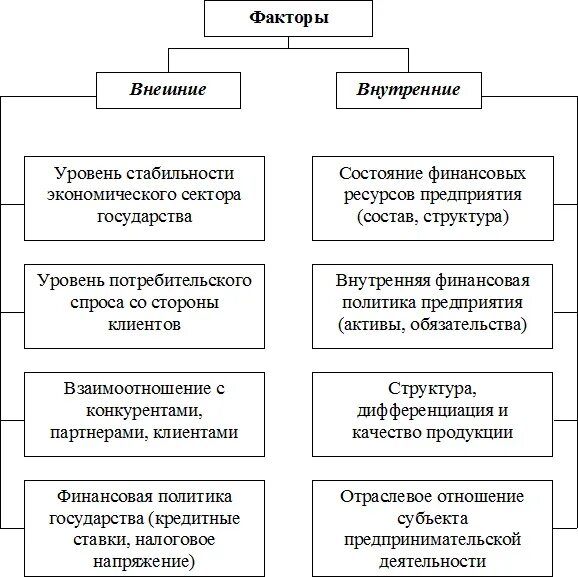 Факторы

Внешние

Уровень стабильности экономического сектора государства

Уровень потребительского спроса со стороны клиентов

Взаимоотношение с конкурентами, партнерами, клиентами

Финансовая политика государства (кредитные ставки, налоговое напряжение)

Внутренние

Состояние финансовых ресурсов предприятия (состав, структура)

Внутренняя финансовая политика предприятия (активы, обязательства)

Структура, дифференциация и качество продукции

Отраслевое отношение субъекта предпринимательской деятельности